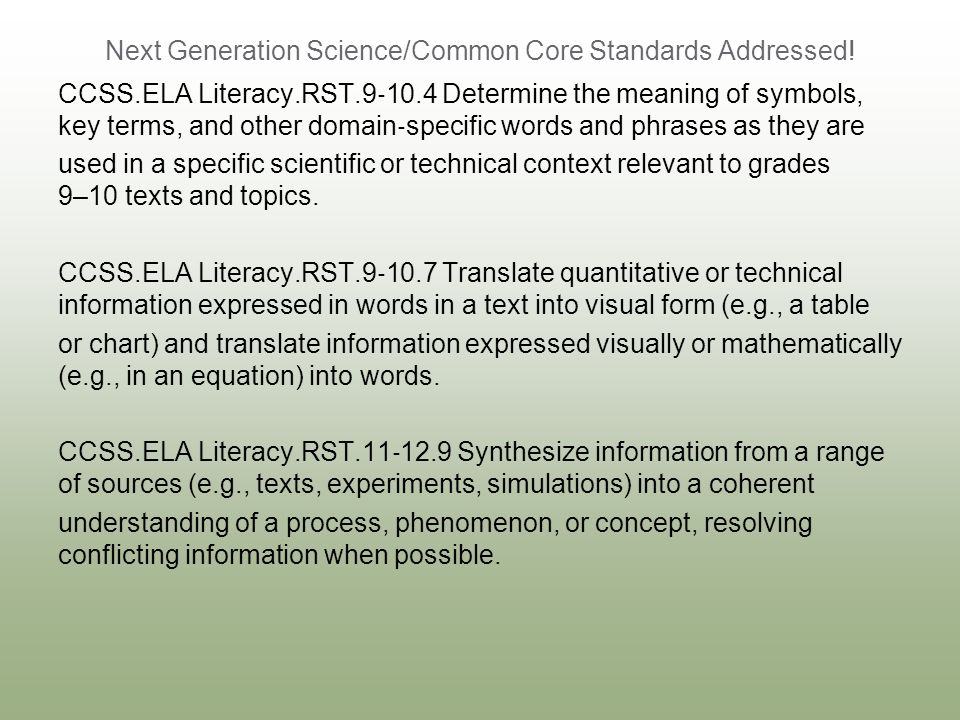 Next Generation Science/Common Core Standards Addressed!

CCSS.ELA Literacy.RST.9-10.4 Determine the meaning of symbols, key terms, and other domain-specific words and phrases as they are used in a specific scientific or technical context relevant to grades 9–10 texts and topics.

CCSS.ELA Literacy.RST.9-10.7 Translate quantitative or technical information expressed in words in a text into visual form (e.g., a table or chart) and translate information expressed visually or mathematically (e.g., in an equation) into words.

CCSS.ELA Literacy.RST.11-12.9 Synthesize information from a range of sources (e.g., texts, experiments, simulations) into a coherent understanding of a process, phenomenon, or concept, resolving conflicting information when possible.